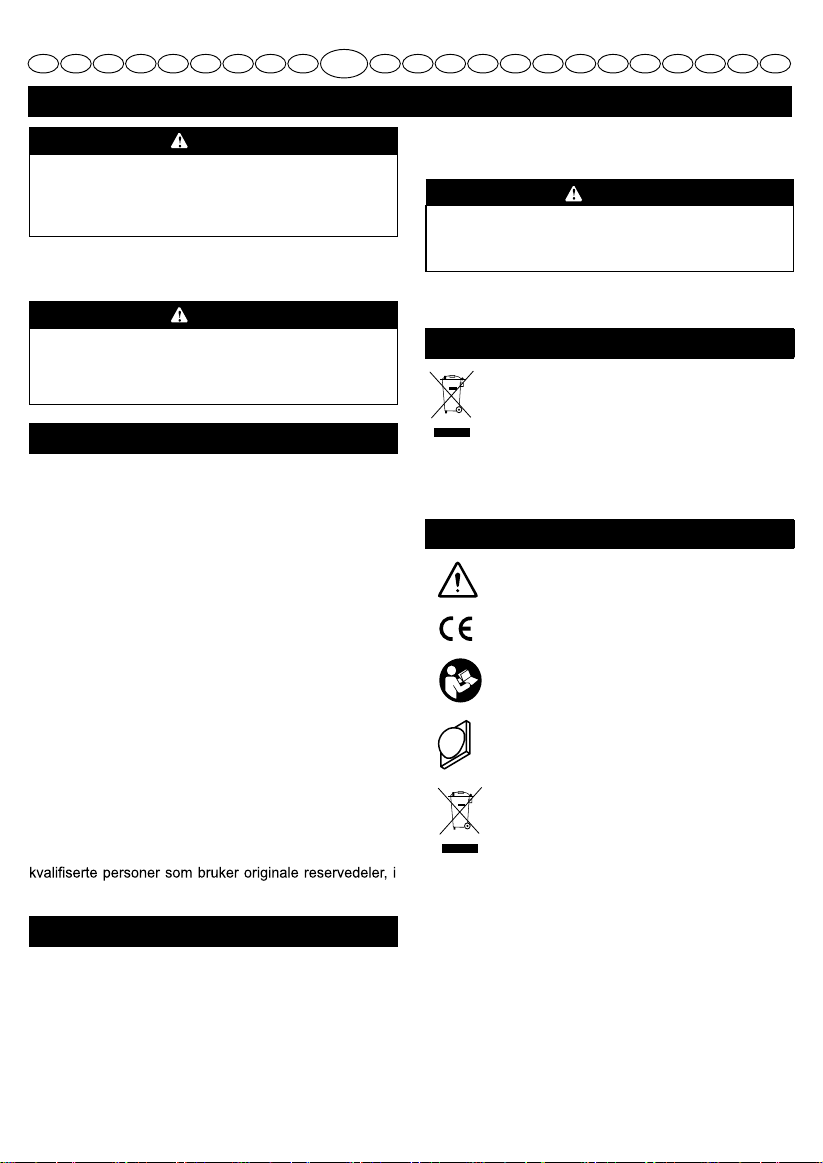 kvalifiserte personer som bruker originale reservedeler, i